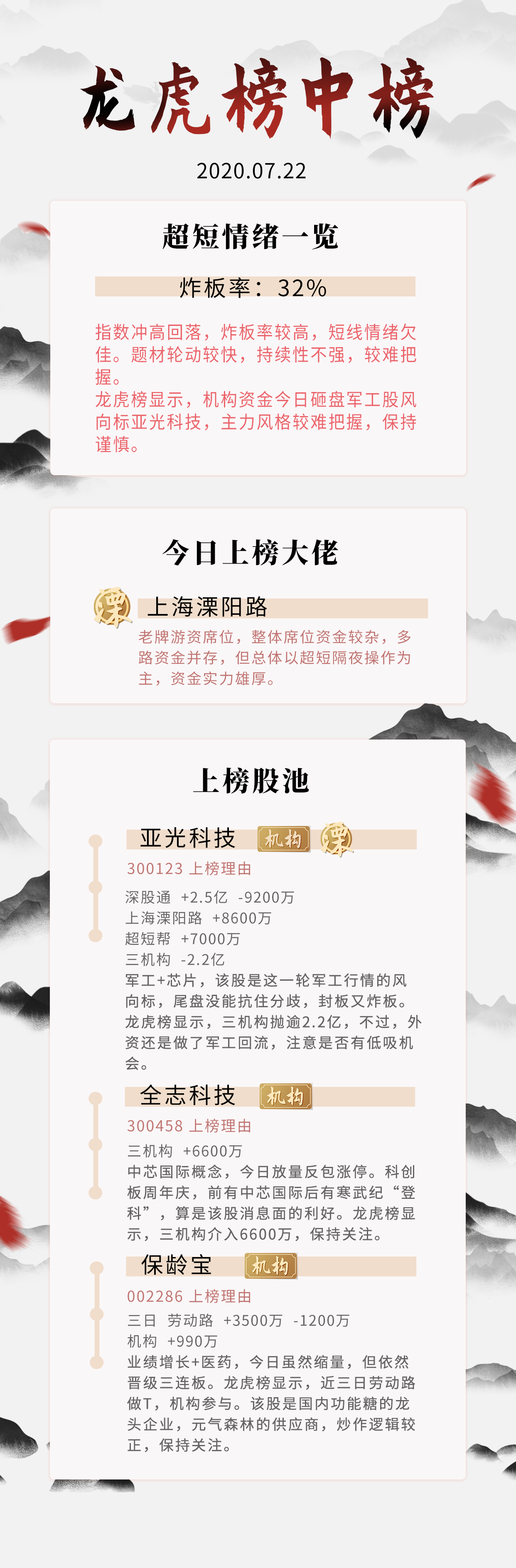 龙虎榜中榜

2020.07.22

超短情绪一览

炸板率：32%

指数冲高回落，炸板率较高，短线情绪欠佳。题材轮动较快，持续性不强，较难把握。
龙虎榜显示，机构资金今日砸盘军工股风向标亚光科技，主力风格较难把握，保持谨慎。

今日上榜大佬

溧

上海溧阳路

老牌游资席位，整体席位资金较杂，多路资金并存，但总体以超短隔夜操作为主，资金实力雄厚。

上榜股池

亚光科技 机构 溧

300123 上榜理由

深股通 +2.5亿 -9200万
上海溧阳路 +8600万
超短帮 +7000万
三机构 -2.2亿
军工+芯片，该股是这一轮军工行情的风向标，尾盘没能抗住分歧，封板又炸板。龙虎榜显示，三机构抛逾2.2亿，不过，外资还是做了军工回流，注意是否有低吸机会。

全志科技 机构

300458 上榜理由

三机构 +6600万
中芯国际概念，今日放量反包涨停。科创板周年庆，前有中芯国际后有寒武纪“登科”，算是该股消息面的利好。龙虎榜显示，三机构介入6600万，保持关注。

保龄宝 机构

002286 上榜理由

三日 劳动路 +3500万 -1200万
机构 +990万
业绩增长+医药，今日虽然缩量，但依然晋级三连板。龙虎榜显示，近三日劳动路做T，机构参与。该股是国内功能糖的龙头企业，元气森林的供应商，炒作逻辑较正，保持关注。